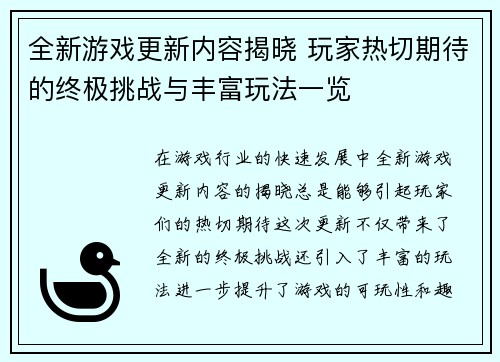 全新游戏更新内容揭晓 玩家热切期待的终极挑战与丰富玩法一览

在游戏行业的快速发展中全新游戏更新内容的揭晓总是能够引起玩家们的热切期待这次更新不仅带来了全新的终极挑战还引入了丰富的玩法进一步提升了游戏的可玩性和趣